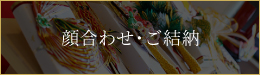 顔合わせ・ご結納